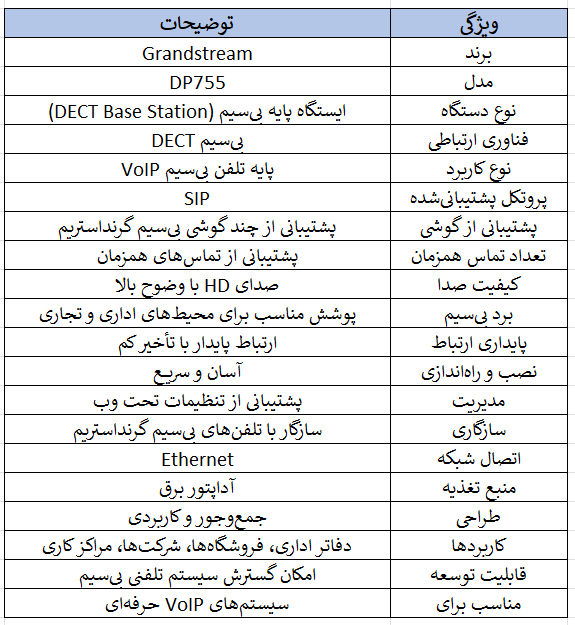 | ویژگی | توضیحات |
|---|---|
| برند | Grandstream |
| مدل | DP755 |
| نوع دستگاه | ایستگاه پایه بی‌سیم (DECT Base Station) |
| فناوری ارتباطی | بی‌سیم DECT |
| نوع کاربرد | پایه تلفن بی‌سیم VoIP |
| پروتکل پشتیبانی‌شده | SIP |
| پشتیبانی از گوشی | پشتیبانی از چند گوشی بی‌سیم گرنداستریم |
| تعداد تماس همزمان | پشتیبانی از تماس‌های همزمان |
| کیفیت صدا | صدای HD با وضوح بالا |
| برد بی‌سیم | پوشش مناسب برای محیط‌های اداری و تجاری |
| پایداری ارتباط | ارتباط پایدار با تأخیر کم |
| نصب و راه‌اندازی | آسان و سریع |
| مدیریت | پشتیبانی از تنظیمات تحت وب |
| سازگاری | سازگار با تلفن‌های بی‌سیم گرنداستریم |
| اتصال شبکه | Ethernet |
| منبع تغذیه | آداپتور برق |
| طراحی | جمع‌وجور و کاربردی |
| کاربردها | دفاتر اداری، فروشگاه‌ها، شرکت‌ها، مراکز کاری |
| قابلیت توسعه | امکان گسترش سیستم تلفنی بی‌سیم |
| مناسب برای | سیستم‌های VoIP حرفه‌ای |